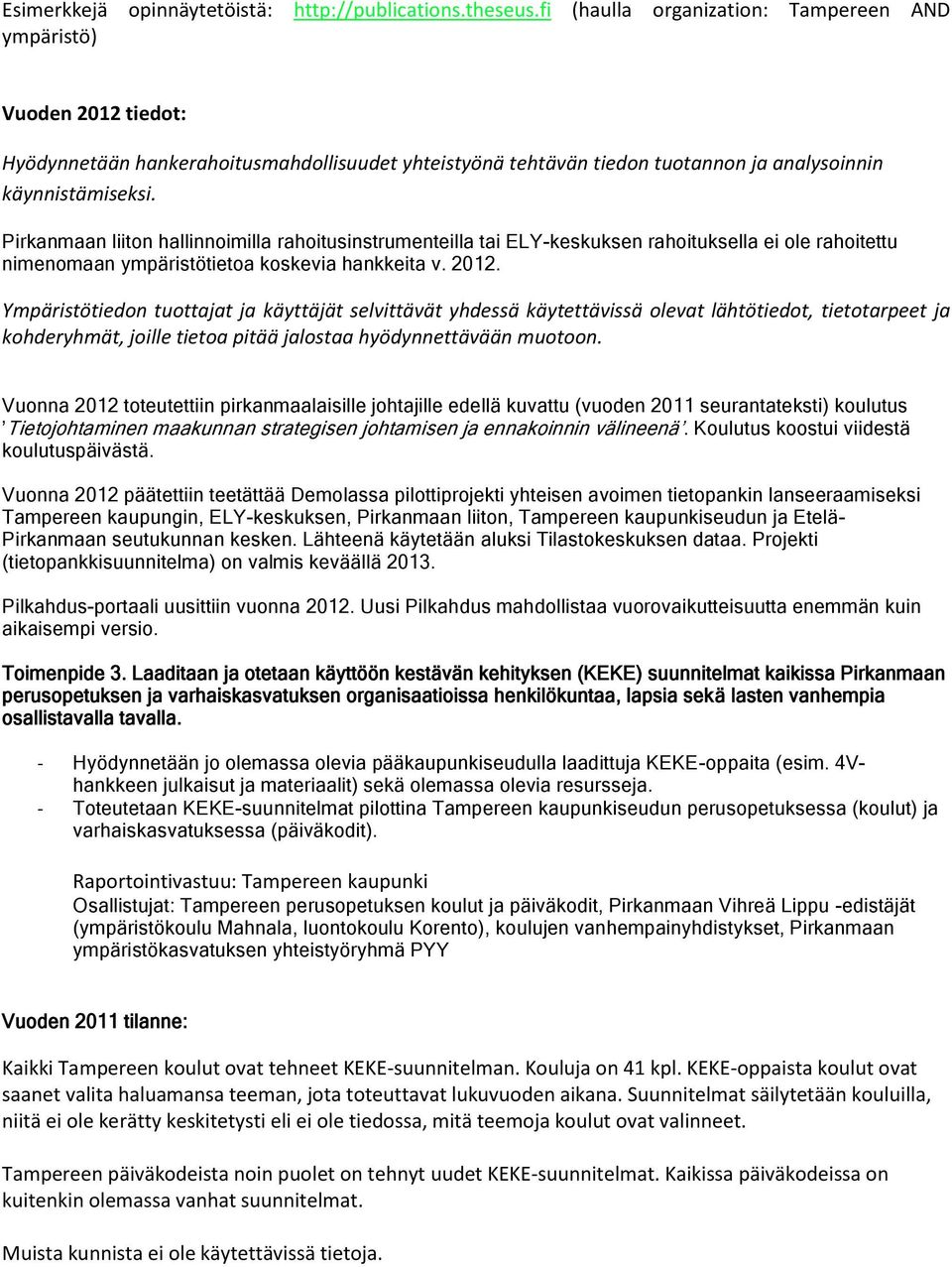 Esimerkkejä opinnäytetöistä: http://publications.theseus.fi (haulla organization: Tampereen AND ympäristö)

Vuoden 2012 tiedot:

Hyödynnetään hankerahoitusmahdollisuudet yhteistyönä tehtävän tiedon tuotannon ja analysoinnin käynnistämiseksi.

Pirkanmaan liiton hallinnoimilla rahoitusinstrumenteilla tai ELY-keskuksen rahoituksella ei ole rahoitettu nimenomaan ympäristötietoa koskevia hankkeita v. 2012.

Ympäristötiedon tuottajat ja käyttäjät selvittävät yhdessä käytettävissä olevat lähtötiedot, tietotarpeet ja kohderyhmät, joille tietoa pitää jalostaa hyödynnettävään muotoon.

Vuonna 2012 toteutettiin pirkanmaalaisille johtajille edellä kuvattu (vuoden 2011 seurantateksti) koulutus ’Tietojohtaminen maakunnan strategisen johtamisen ja ennakoinnin välineenä’. Koulutus koostui viidestä koulutuspäivästä.

Vuonna 2012 päätettiin teetättää Demolassa pilottiprojekti yhteisen avoimen tietopankin lanseeraamiseksi Tampereen kaupungin, ELY-keskuksen, Pirkanmaan liiton, Tampereen kaupunkiseudun ja Etelä-Pirkanmaan seutukunnan kesken. Lähteenä käytetään aluksi Tilastokeskuksen dataa. Projekti (tietopankkisuunnitelma) on valmis keväällä 2013.

Pilkahdus-portaali uusittiin vuonna 2012. Uusi Pilkahdus mahdollistaa vuorovaikutteisuutta enemmän kuin aikaisempi versio.

Toimenpide 3. Laaditaan ja otetaan käyttöön kestävän kehityksen (KEKE) suunnitelmat kaikissa Pirkanmaan perusopetuksen ja varhaiskasvatuksen organisaatioissa henkilökuntaa, lapsia sekä lasten vanhempia osallistavalla tavalla.

- Hyödynnetään jo olemassa olevia pääkaupunkiseudulla laadittuja KEKE-oppaita (esim. 4V-hankkeen julkaisut ja materiaalit) sekä olemassa olevia resursseja.
- Toteutetaan KEKE-suunnitelmat pilottina Tampereen kaupunkiseudun perusopetuksessa (koulut) ja varhaiskasvatuksessa (päiväkodit).

Raportointivastuu: Tampereen kaupunki
Osallistujat: Tampereen perusopetuksen koulut ja päiväkodit, Pirkanmaan Vihreä Lippu -edistäjät (ympäristökoulu Mahnala, luontokoulu Korento), koulujen vanhempainyhdistykset, Pirkanmaan ympäristökasvatuksen yhteistyöryhmä PYY

Vuoden 2011 tilanne:

Kaikki Tampereen koulut ovat tehneet KEKE-suunnitelman. Kouluja on 41 kpl. KEKE-oppaista koulut ovat saanet valita haluamansa teeman, jota toteuttavat lukuvuoden aikana. Suunnitelmat säilytetään kouluilla, niitä ei ole kerätty keskitetysti eli ei ole tiedossa, mitä teemoja koulut ovat valinneet.

Tampereen päiväkodeista noin puolet on tehnyt uudet KEKE-suunnitelmat. Kaikissa päiväkodeissa on kuitenkin olemassa vanhat suunnitelmat.

Muista kunnista ei ole käytettävissä tietoja.